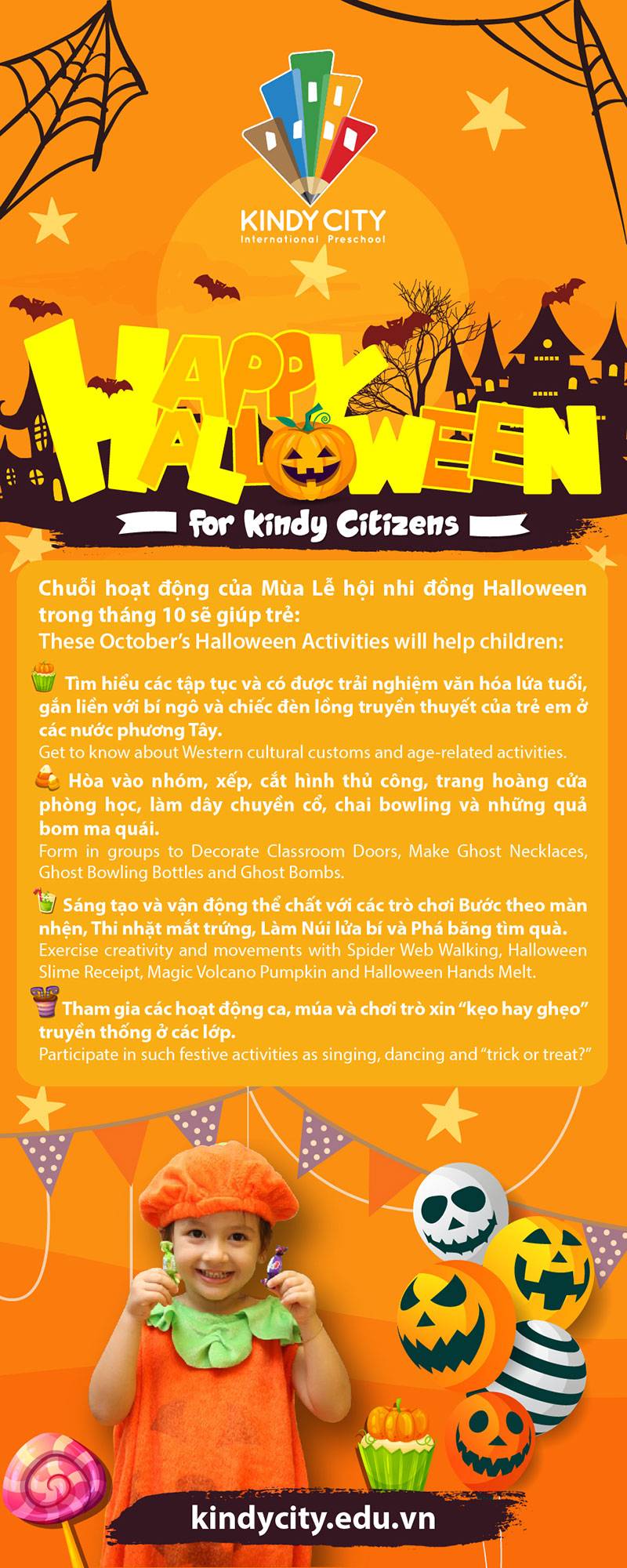 KINDY CITY
International Preschool

HAPPY HALLOWEEN

for Kindy Citizens

Chuỗi hoạt động của Mùa Lễ hội nhi đồng Halloween trong tháng 10 sẽ giúp trẻ:
These October's Halloween Activities will help children:

Tìm hiểu các tập tục và có được trải nghiệm văn hóa lứa tuổi, gắn liền với bí ngô và chiếc đèn lồng truyền thuyết của trẻ em ở các nước phương Tây.
Get to know about Western cultural customs and age-related activities.

Hòa vào nhóm, xếp, cắt hình thủ công, trang hoàng cửa phòng học, làm dây chuyền cổ, chai bowling và những quả bom ma quái.
Form in groups to Decorate Classroom Doors, Make Ghost Necklaces, Ghost Bowling Bottles and Ghost Bombs.

Sáng tạo và vận động thể chất với các trò chơi Bước theo màn nhện, Thi nhặt mắt trứng, Làm Núi lửa bí và Phá băng tìm quà.
Exercise creativity and movements with Spider Web Walking, Halloween Slime Receipt, Magic Volcano Pumpkin and Halloween Hands Melt.

Tham gia các hoạt động ca, múa và chơi trò xin "kẹo hay ghẹo" truyền thống ở các lớp.
Participate in such festive activities as singing, dancing and "trick or treat?"

kindycity.edu.vn